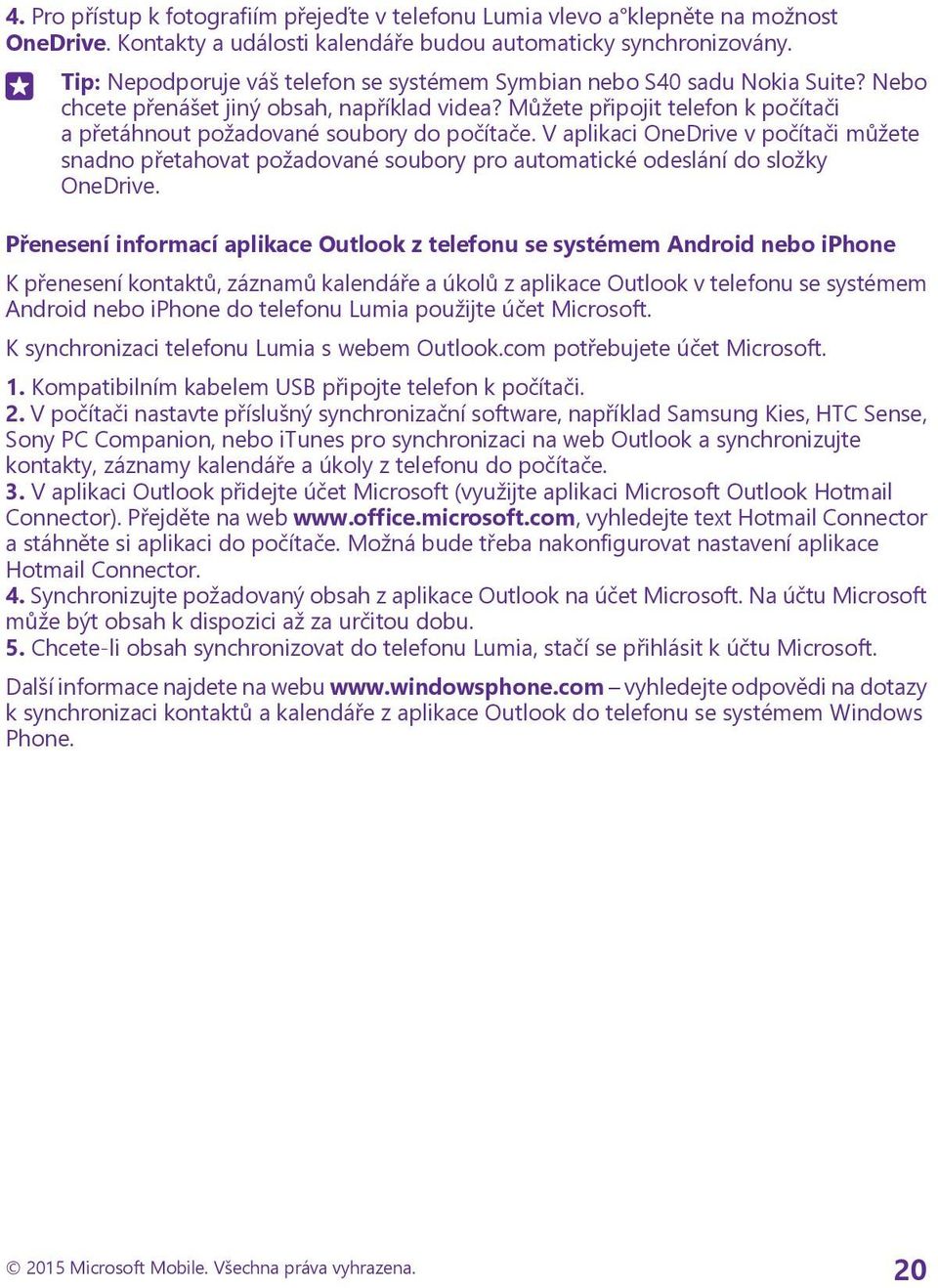 4. Pro přístup k fotografiím přejeďte v telefonu Lumia vlevo a°klepněte na možnost OneDrive. Kontakty a události kalendáře budou automaticky synchronizovány.

Tip: Nepodporuje váš telefon se systémem Symbian nebo S40 sadu Nokia Suite? Nebo chcete přenášet jiný obsah, například videa? Můžete připojit telefon k počítači a přetáhnout požadované soubory do počítače. V aplikaci OneDrive v počítači můžete snadno přetahovat požadované soubory pro automatické odeslání do složky OneDrive.

Přenesení informací aplikace Outlook z telefonu se systémem Android nebo iPhone

K přenesení kontaktů, záznamů kalendáře a úkolů z aplikace Outlook v telefonu se systémem Android nebo iPhone do telefonu Lumia použijte účet Microsoft.

K synchronizaci telefonu Lumia s webem Outlook.com potřebujete účet Microsoft.

1. Kompatibilním kabelem USB připojte telefon k počítači.
2. V počítači nastavte příslušný synchronizační software, například Samsung Kies, HTC Sense, Sony PC Companion, nebo iTunes pro synchronizaci na web Outlook a synchronizujte kontakty, záznamy kalendáře a úkoly z telefonu do počítače.
3. V aplikaci Outlook přidejte účet Microsoft (využijte aplikaci Microsoft Outlook Hotmail Connector). Přejděte na web www.office.microsoft.com, vyhledejte text Hotmail Connector a stáhněte si aplikaci do počítače. Možná bude třeba nakonfigurovat nastavení aplikace Hotmail Connector.
4. Synchronizujte požadovaný obsah z aplikace Outlook na účet Microsoft. Na účtu Microsoft může být obsah k dispozici až za určitou dobu.
5. Chcete-li obsah synchronizovat do telefonu Lumia, stačí se přihlásit k účtu Microsoft.

Další informace najdete na webu www.windowsphone.com – vyhledejte odpovědi na dotazy k synchronizaci kontaktů a kalendáře z aplikace Outlook do telefonu se systémem Windows Phone.

© 2015 Microsoft Mobile. Všechna práva vyhrazena. 20